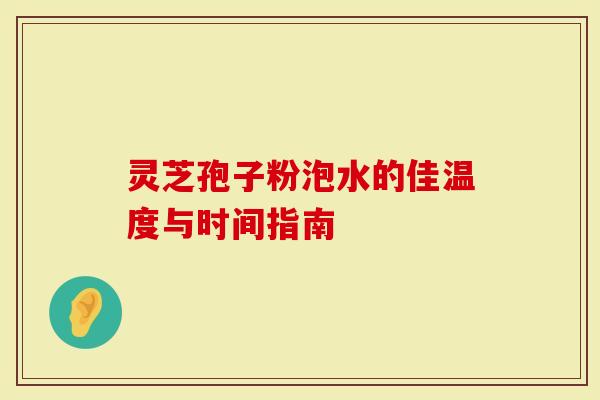 灵芝孢子粉泡水的佳温度与时间指南